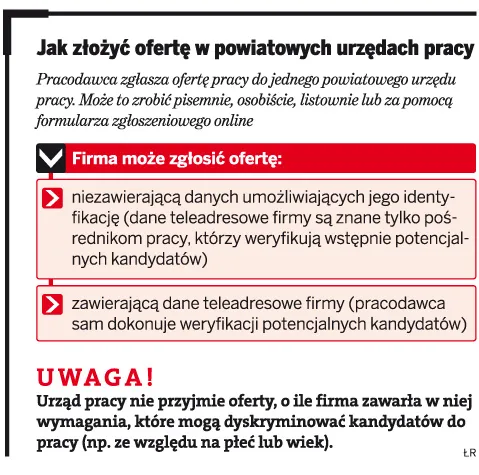 Jak złożyć ofertę w powiatowych urzędach pracy

Pracodawca zgłasza ofertę pracy do jednego powiatowego urzędu pracy. Może to zrobić pisemnie, osobiście, listownie lub za pomocą formularza zgłoszeniowego online

Firma może zgłosić ofertę:

niezawierającą danych umożliwiających jego identyfikację (dane teleadresowe firmy są znane tylko pośrednikom pracy, którzy weryfikują wstępnie potencjalnych kandydatów)

zawierającą dane teleadresowe firmy (pracodawca sam dokonuje weryfikacji potencjalnych kandydatów)

UWAGA!
Urząd pracy nie przyjmie oferty, o ile firma zawarła w niej wymagania, które mogą dyskryminować kandydatów do pracy (np. ze względu na płeć lub wiek).

ŁR